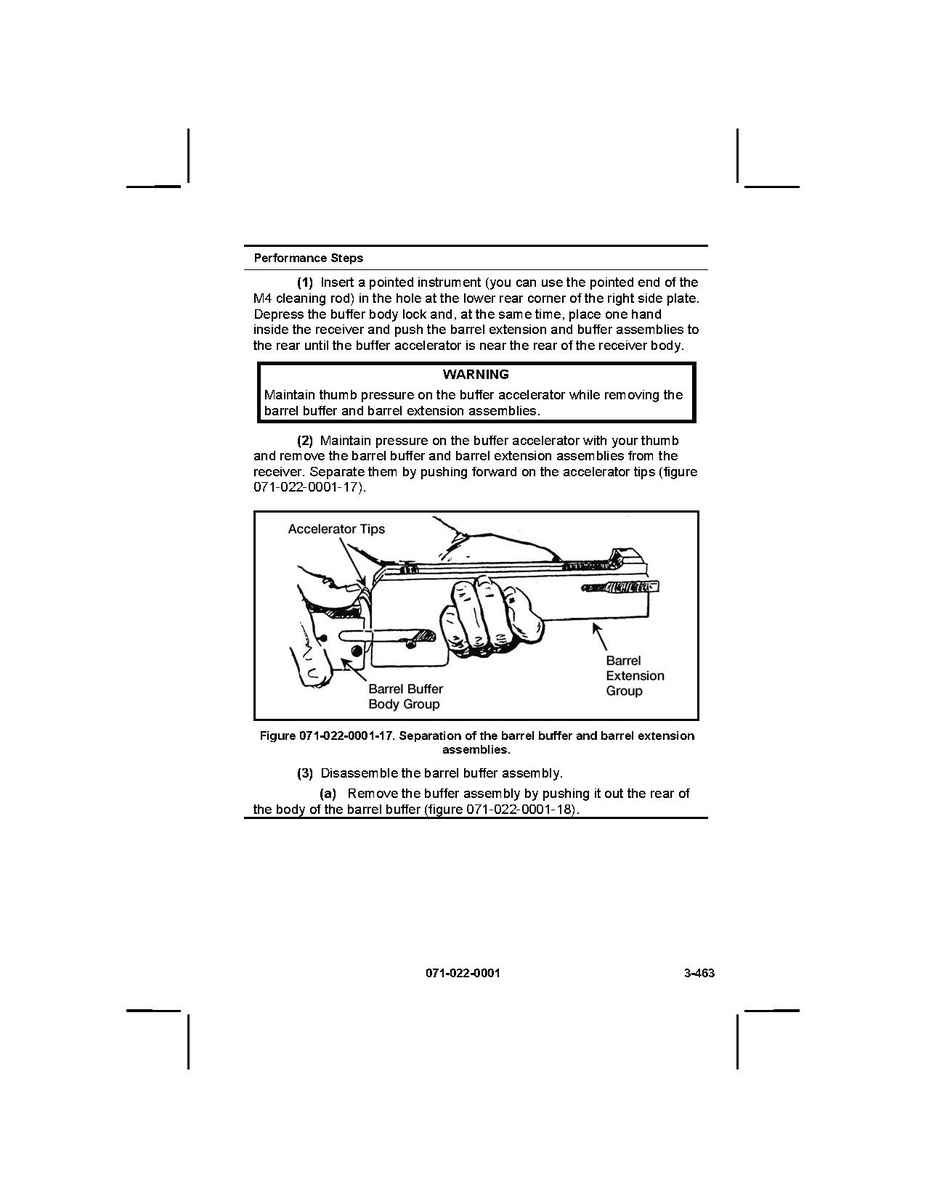 Performance Steps

(1) Insert a pointed instrument (you can use the pointed end of the M4 cleaning rod) in the hole at the lower rear corner of the right side plate. Depress the buffer body lock and, at the same time, place one hand inside the receiver and push the barrel extension and buffer assemblies to the rear until the buffer accelerator is near the rear of the receiver body.

WARNING
Maintain thumb pressure on the buffer accelerator while removing the barrel buffer and barrel extension assemblies.

(2) Maintain pressure on the buffer accelerator with your thumb and remove the barrel buffer and barrel extension assemblies from the receiver. Separate them by pushing forward on the accelerator tips (figure 071-022-0001-17).

Accelerator Tips

Barrel Buffer Body Group

Barrel Extension Group

Figure 071-022-0001-17. Separation of the barrel buffer and barrel extension assemblies.

(3) Disassemble the barrel buffer assembly.

(a) Remove the buffer assembly by pushing it out the rear of the body of the barrel buffer (figure 071-022-0001-18).

071-022-0001

3-463